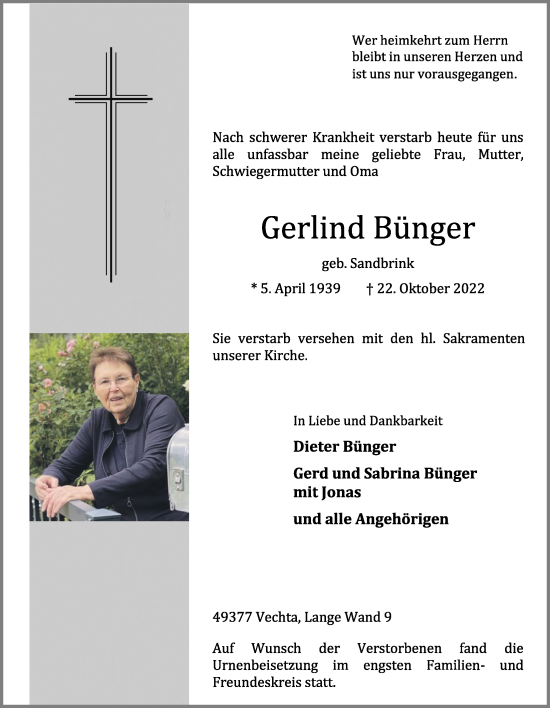 Wer heimkehrt zum Herrn bleibt in unseren Herzen und ist uns nur vorausgegangen.

Nach schwerer Krankheit verstarb heute für uns alle unfassbar meine geliebte Frau, Mutter, Schwiegermutter und Oma

Gerlind Bünger

geb. Sandbrink

* 5. April 1939 † 22. Oktober 2022

Sie verstarb versehen mit den hl. Sakramenten unserer Kirche.

In Liebe und Dankbarkeit

Dieter Bünger

Gerd und Sabrina Bünger mit Jonas

und alle Angehörigen

49377 Vechta, Lange Wand 9

Auf Wunsch der Verstorbenen fand die Urnenbeisetzung im engsten Familien- und Freundeskreis statt.